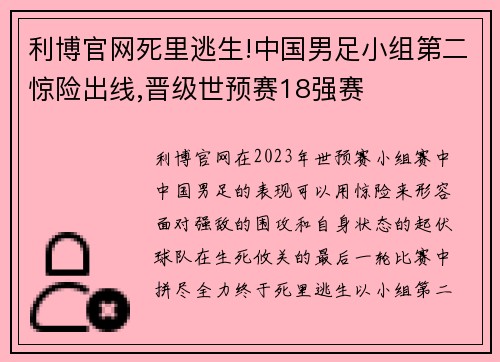 利博官网死里逃生!中国男足小组第二惊险出线,晋级世预赛18强赛

利博官网在2023年世预赛小组赛中中国男足的表现可以用惊险来形容面对强敌的围攻和自身状态的起伏球队在生死攸关的最后一轮比赛中拼尽全力终于死里逃生以小组第二